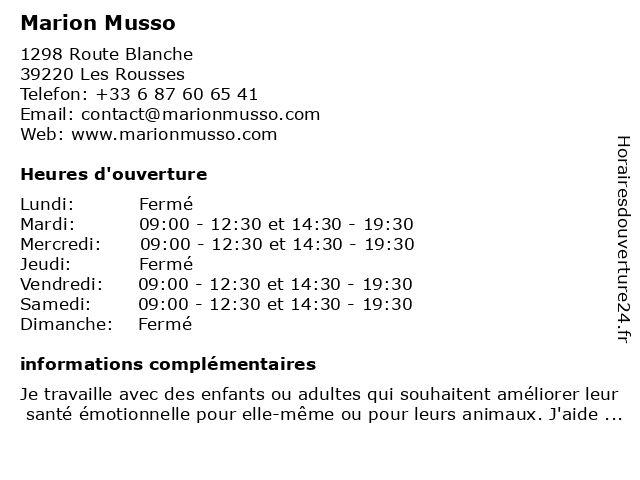 Marion Musso

1298 Route Blanche
39220 Les Rousses
Telefon: +33 6 87 60 65 41
Email: contact@marionmusso.com
Web: www.marionmusso.com

Heures d'ouverture

| | |
|---|---|
| Lundi: | Fermé |
| Mardi: | 09:00 - 12:30 et 14:30 - 19:30 |
| Mercredi: | 09:00 - 12:30 et 14:30 - 19:30 |
| Jeudi: | Fermé |
| Vendredi: | 09:00 - 12:30 et 14:30 - 19:30 |
| Samedi: | 09:00 - 12:30 et 14:30 - 19:30 |
| Dimanche: | Fermé |

informations complémentaires

Je travaille avec des enfants ou adultes qui souhaitent améliorer leur santé émotionnelle pour elle-même ou pour leurs animaux. J'aide ...

Horairesdouverture24.fr